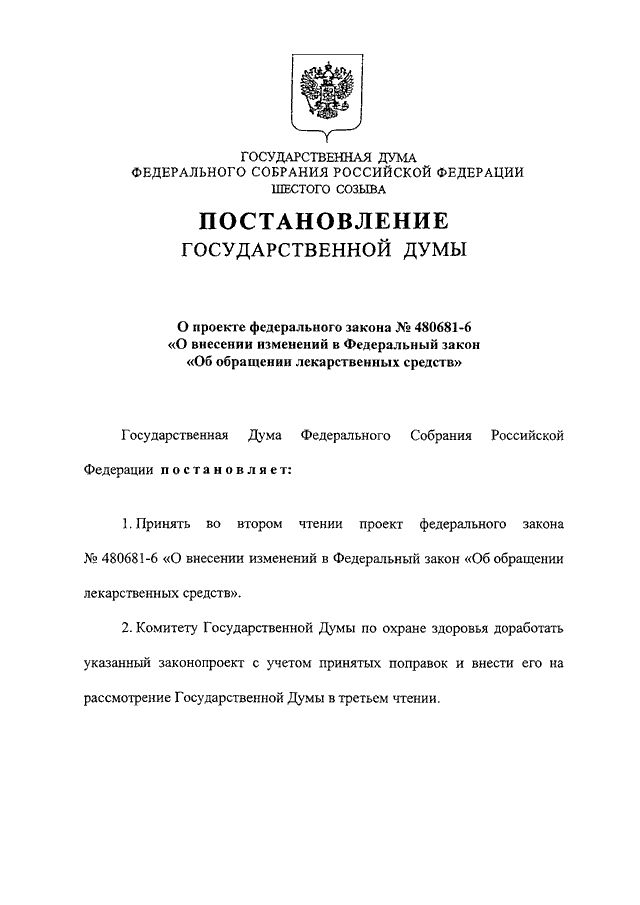 ГОСУДАРСТВЕННАЯ ДУМА
ФЕДЕРАЛЬНОГО СОБРАНИЯ РОССИЙСКОЙ ФЕДЕРАЦИИ
ШЕСТОГО СОЗЫВА

ПОСТАНОВЛЕНИЕ
ГОСУДАРСТВЕННОЙ ДУМЫ

О проекте федерального закона № 480681-6
«О внесении изменений в Федеральный закон
«Об обращении лекарственных средств»

Государственная Дума Федерального Собрания Российской Федерации постановляет:

1. Принять во втором чтении проект федерального закона № 480681-6 «О внесении изменений в Федеральный закон «Об обращении лекарственных средств».

2. Комитету Государственной Думы по охране здоровья доработать указанный законопроект с учетом принятых поправок и внести его на рассмотрение Государственной Думы в третьем чтении.